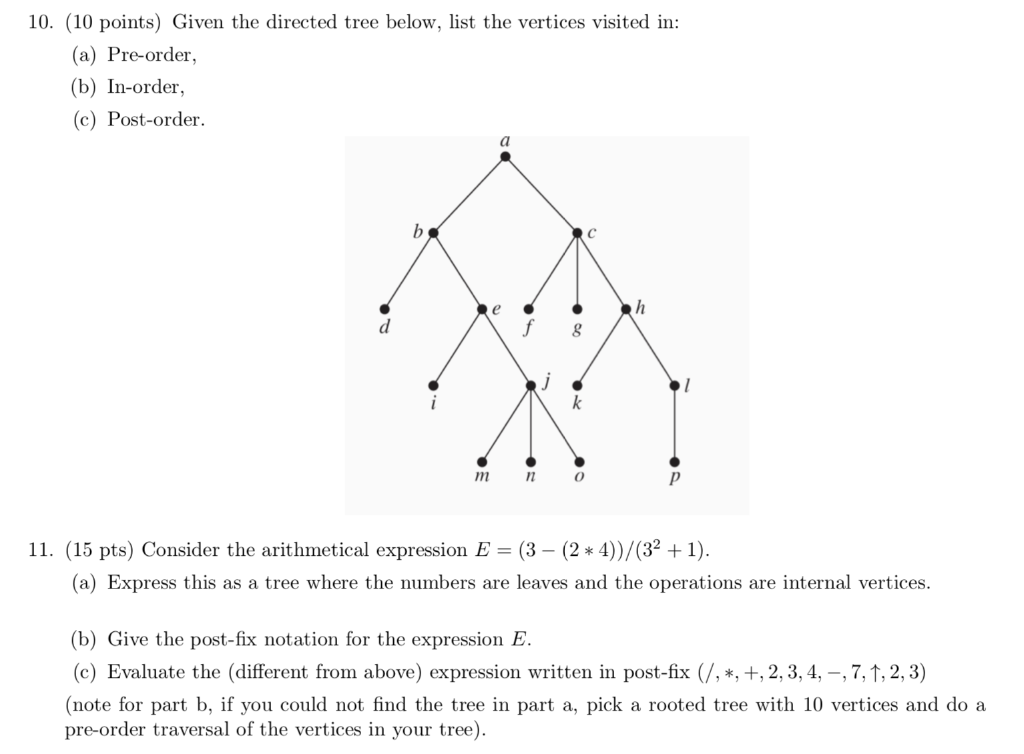 10. (10 points) Given the directed tree below, list the vertices visited in:

(a) Pre-order,

(b) In-order,

(c) Post-order.

a

b

c

d

e

f

g

h

i

j

k

l

m

n

o

p

11. (15 pts) Consider the arithmetical expression $E = (3 - (2 * 4))/(3^2 + 1)$.

(a) Express this as a tree where the numbers are leaves and the operations are internal vertices.

(b) Give the post-fix notation for the expression $E$.

(c) Evaluate the (different from above) expression written in post-fix $(/, *, +, 2, 3, 4, -, 7, \uparrow, 2, 3)$

(note for part b, if you could not find the tree in part a, pick a rooted tree with 10 vertices and do a pre-order traversal of the vertices in your tree).